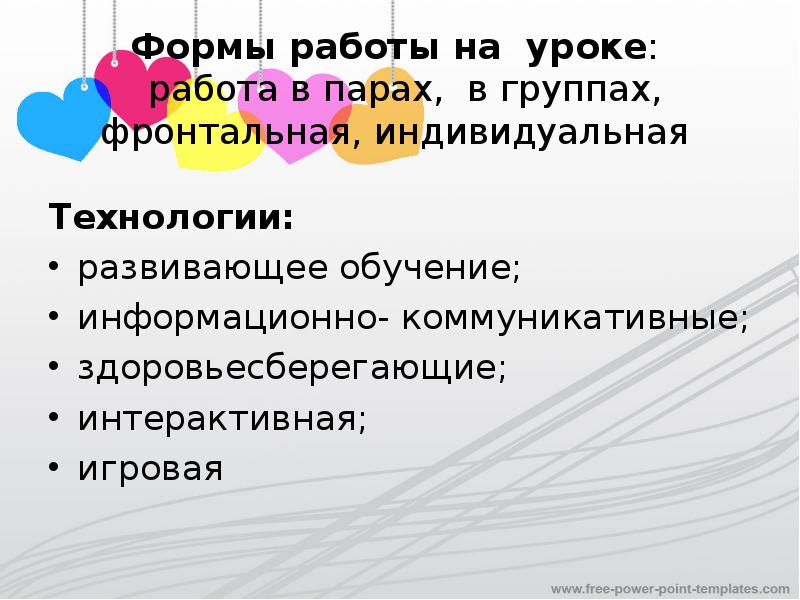 Формы работы на уроке: работа в парах, в группах, фронтальная, индивидуальная

Технологии:
• развивающее обучение;
• информационно- коммуникативные;
• здоровьесберегающие;
• интерактивная;
• игровая

www.free-power-point-templates.com